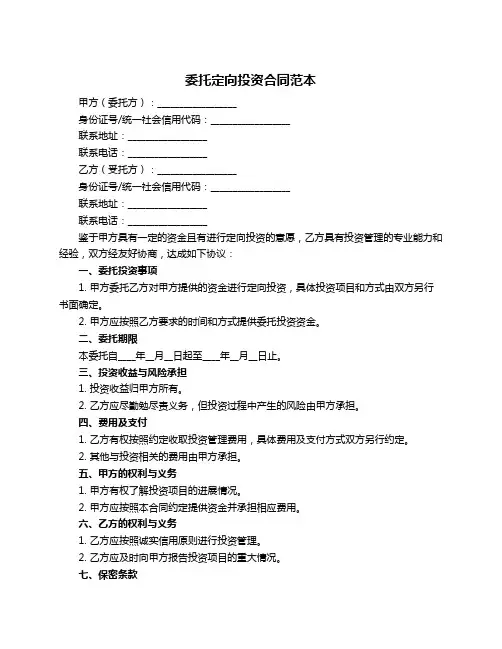 委托定向投资合同范本

甲方（委托方）：________________

身份证号/统一社会信用代码：________________

联系地址：________________

联系电话：________________

乙方（受托方）：________________

身份证号/统一社会信用代码：________________

联系地址：________________

联系电话：________________

鉴于甲方具有一定的资金且有进行定向投资的意愿，乙方具有投资管理的专业能力和经验，双方经友好协商，达成如下协议：

一、委托投资事项

1. 甲方委托乙方对甲方提供的资金进行定向投资，具体投资项目和方式由双方另行书面确定。

2. 甲方应按照乙方要求的时间和方式提供委托投资资金。

二、委托期限

本委托自____年__月__日起至____年__月__日止。

三、投资收益与风险承担

1. 投资收益归甲方所有。

2. 乙方应尽勤勉尽责义务，但投资过程中产生的风险由甲方承担。

四、费用及支付

1. 乙方有权按照约定收取投资管理费用，具体费用及支付方式双方另行约定。

2. 其他与投资相关的费用由甲方承担。

五、甲方的权利与义务

1. 甲方有权了解投资项目的进展情况。

2. 甲方应按照本合同约定提供资金并承担相应费用。

六、乙方的权利与义务

1. 乙方应按照诚实信用原则进行投资管理。

2. 乙方应及时向甲方报告投资项目的重大情况。

七、保密条款